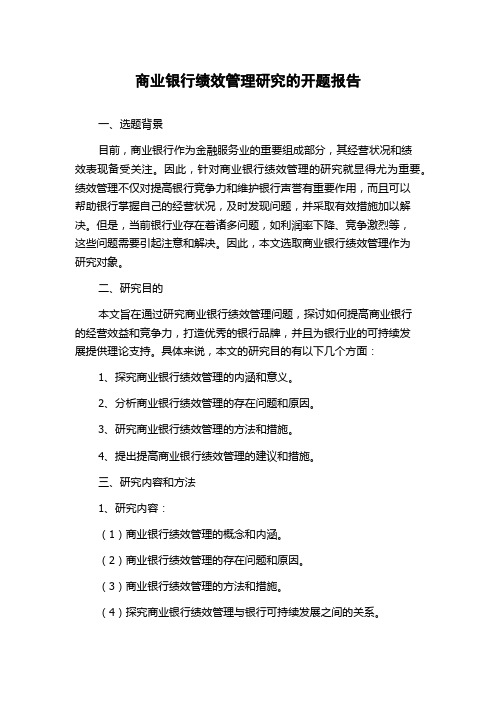 商业银行绩效管理研究的开题报告

一、选题背景

目前，商业银行作为金融服务业的重要组成部分，其经营状况和绩效表现备受关注。因此，针对商业银行绩效管理的研究就显得尤为重要。绩效管理不仅对提高银行竞争力和维护银行声誉有重要作用，而且可以帮助银行掌握自己的经营状况，及时发现问题，并采取有效措施加以解决。但是，当前银行业存在着诸多问题，如利润率下降、竞争激烈等，这些问题需要引起注意和解决。因此，本文选取商业银行绩效管理作为研究对象。

二、研究目的

本文旨在通过研究商业银行绩效管理问题，探讨如何提高商业银行的经营效益和竞争力，打造优秀的银行品牌，并且为银行业的可持续发展提供理论支持。具体来说，本文的研究目的有以下几个方面：

1、探究商业银行绩效管理的内涵和意义。

2、分析商业银行绩效管理的存在问题和原因。

3、研究商业银行绩效管理的方法和措施。

4、提出提高商业银行绩效管理的建议和措施。

三、研究内容和方法

1、研究内容：

（1）商业银行绩效管理的概念和内涵。

（2）商业银行绩效管理的存在问题和原因。

（3）商业银行绩效管理的方法和措施。

（4）探究商业银行绩效管理与银行可持续发展之间的关系。